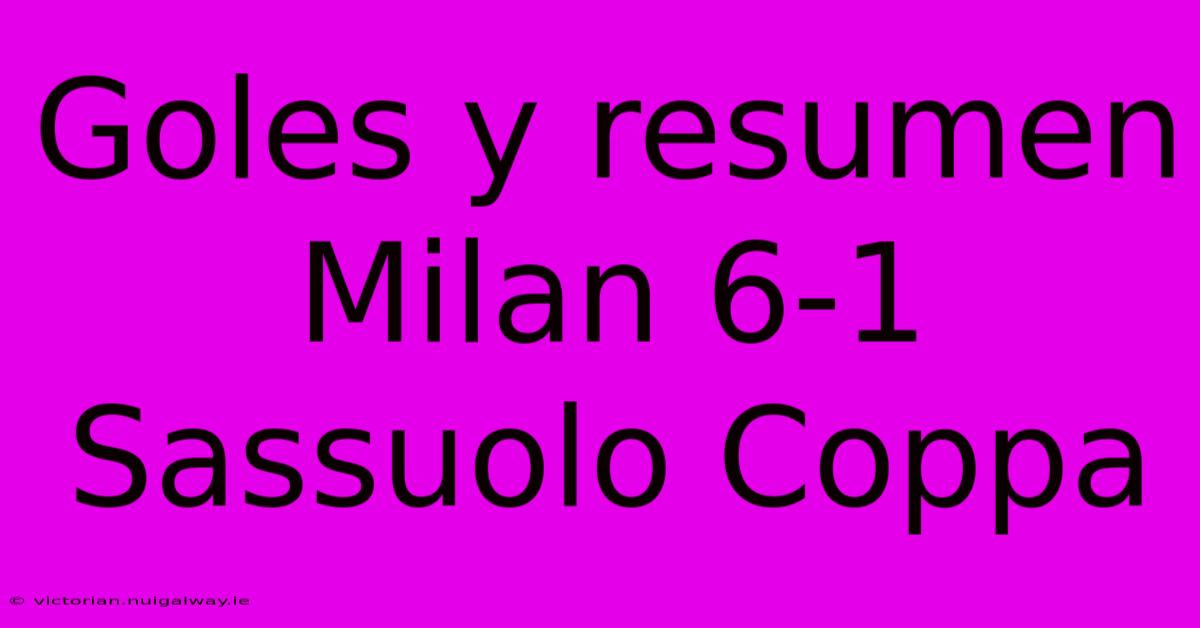 Goles y resumen Milan 6-1 Sassuolo Coppa

© victorian.nuigalway.ie